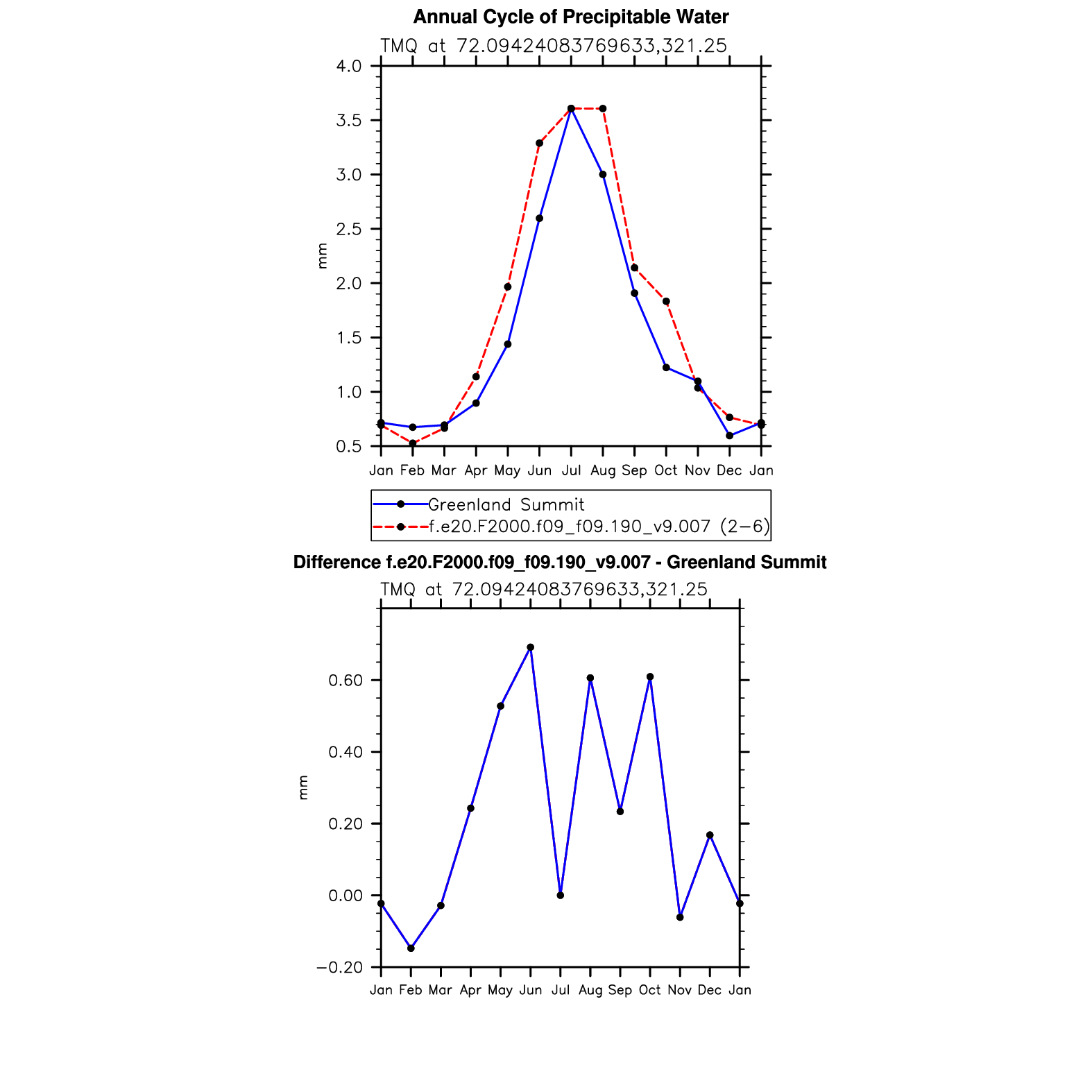 Annual Cycle of Precipitable Water

TMQ at 72.09424083769633,321.25

4.0
3.5
3.0
2.5
2.0
1.5
1.0
0.5

mm

Jan Feb Mar Apr May Jun Jul Aug Sep Oct Nov Dec Jan

Greenland Summit
f.e20.F2000.f09_f09.190_v9.007 (2−6)

Difference f.e20.F2000.f09_f09.190_v9.007 - Greenland Summit

TMQ at 72.09424083769633,321.25

0.60
0.40
0.20
0.00
−0.20

mm

Jan Feb Mar Apr May Jun Jul Aug Sep Oct Nov Dec Jan